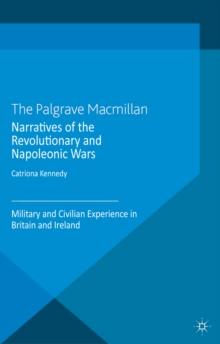 The Palgrave Macmillan

Narratives of the Revolutionary and Napoleonic Wars

Catriona Kennedy

Military and Civilian Experience in Britain and Ireland